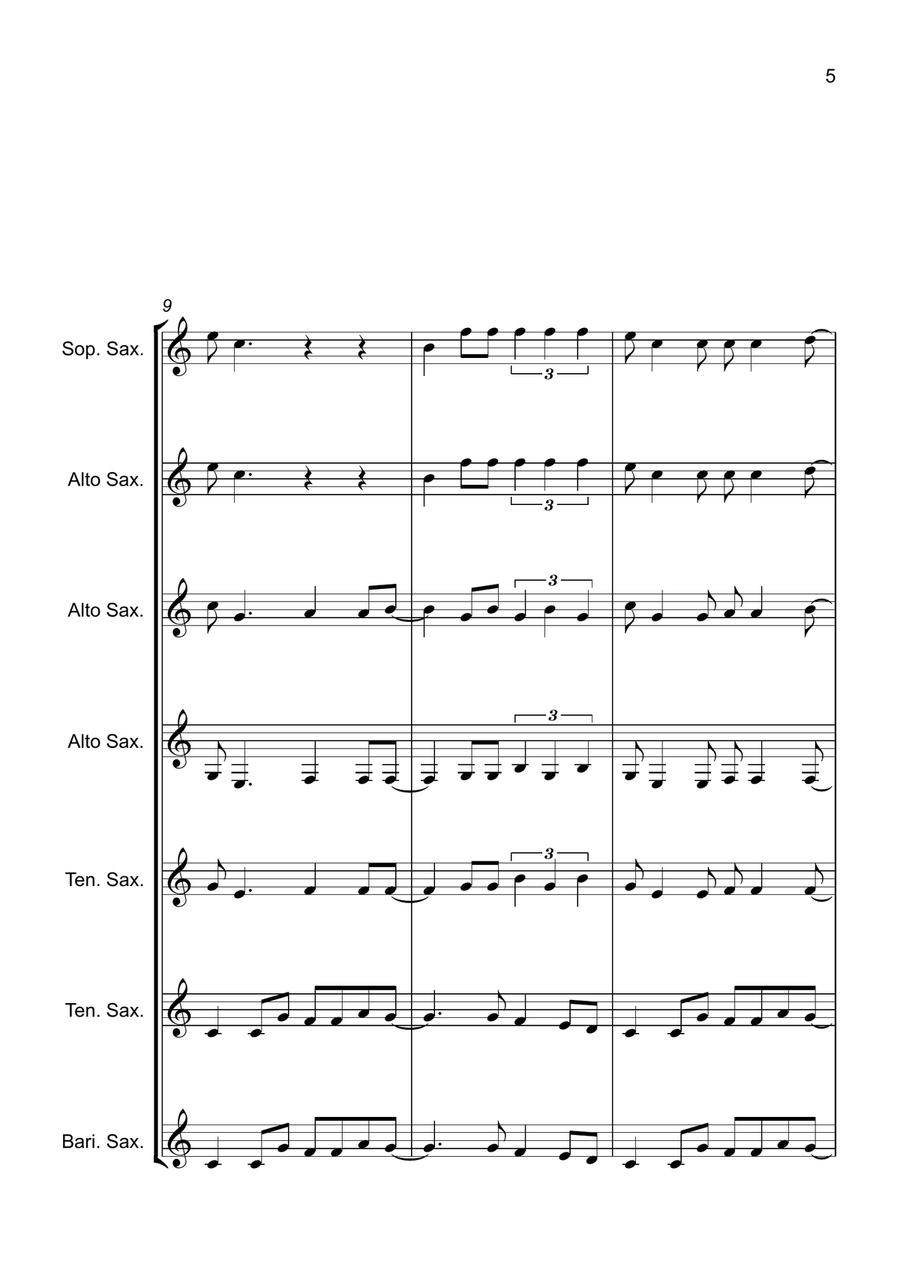 5

9

Sop. Sax.

3

Alto Sax.

3

Alto Sax.

3

Alto Sax.

3

Ten. Sax.

3

Ten. Sax.

Bari. Sax.